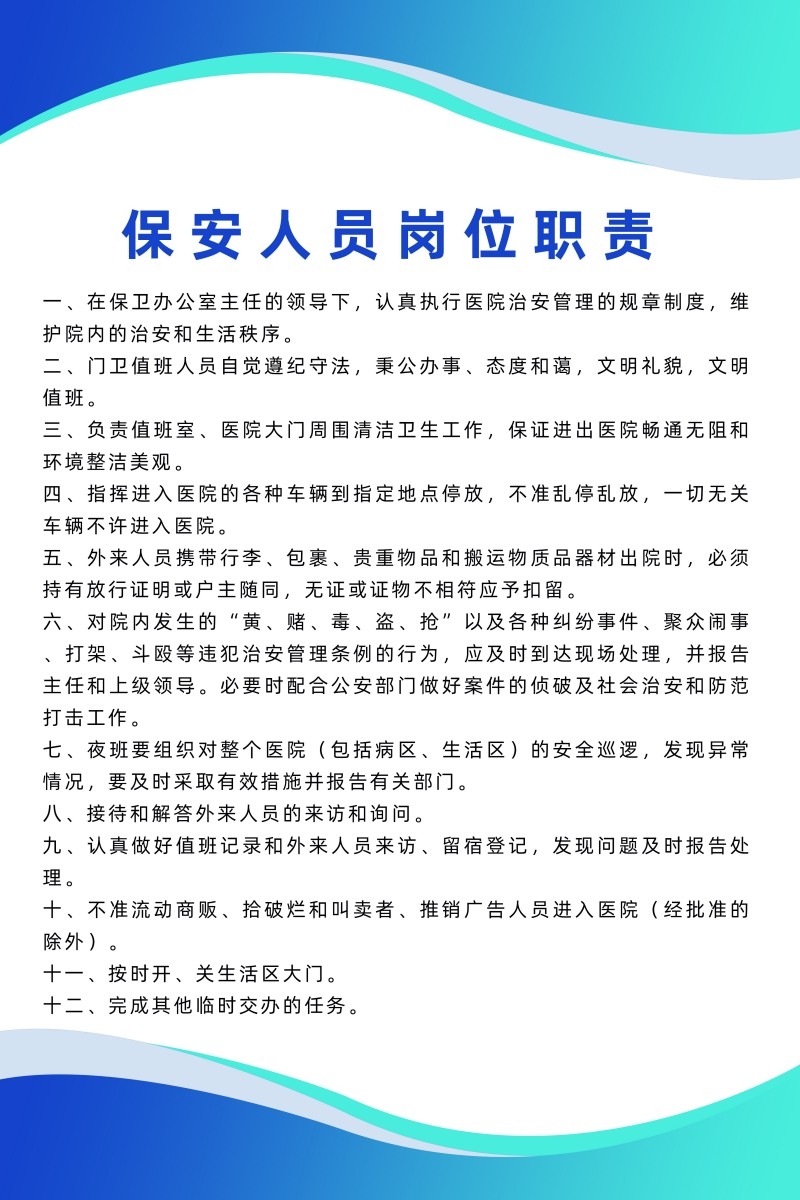 保安人员岗位职责

一、在保卫办公室主任的领导下，认真执行医院治安管理的规章制度，维护院内的治安和生活秩序。

二、门卫值班人员自觉遵纪守法，秉公办事、态度和蔼，文明礼貌，文明值班。

三、负责值班室、医院大门周围清洁卫生工作，保证进出医院畅通无阻和环境整洁美观。

四、指挥进入医院的各种车辆到指定地点停放，不准乱停乱放，一切无关车辆不许进入医院。

五、外来人员携带行李、包裹、贵重物品和搬运物质品器材出院时，必须持有放行证明或户主随同，无证或证物不相符应予扣留。

六、对院内发生的“黄、赌、毒、盗、抢”以及各种纠纷事件、聚众闹事、打架、斗殴等违犯治安管理条例的行为，应及时到达现场处理，并报告主任和上级领导。必要时配合公安部门做好案件的侦破及社会治安和防范打击工作。

七、夜班要组织对整个医院（包括病区、生活区）的安全巡逻，发现异常情况，要及时采取有效措施并报告有关部门。

八、接待和解答外来人员的来访和询问。

九、认真做好值班记录和外来人员来访、留宿登记，发现问题及时报告处理。

十、不准流动商贩、拾破烂和叫卖者、推销广告人员进入医院（经批准的除外）。

十一、按时开、关生活区大门。

十二、完成其他临时交办的任务。